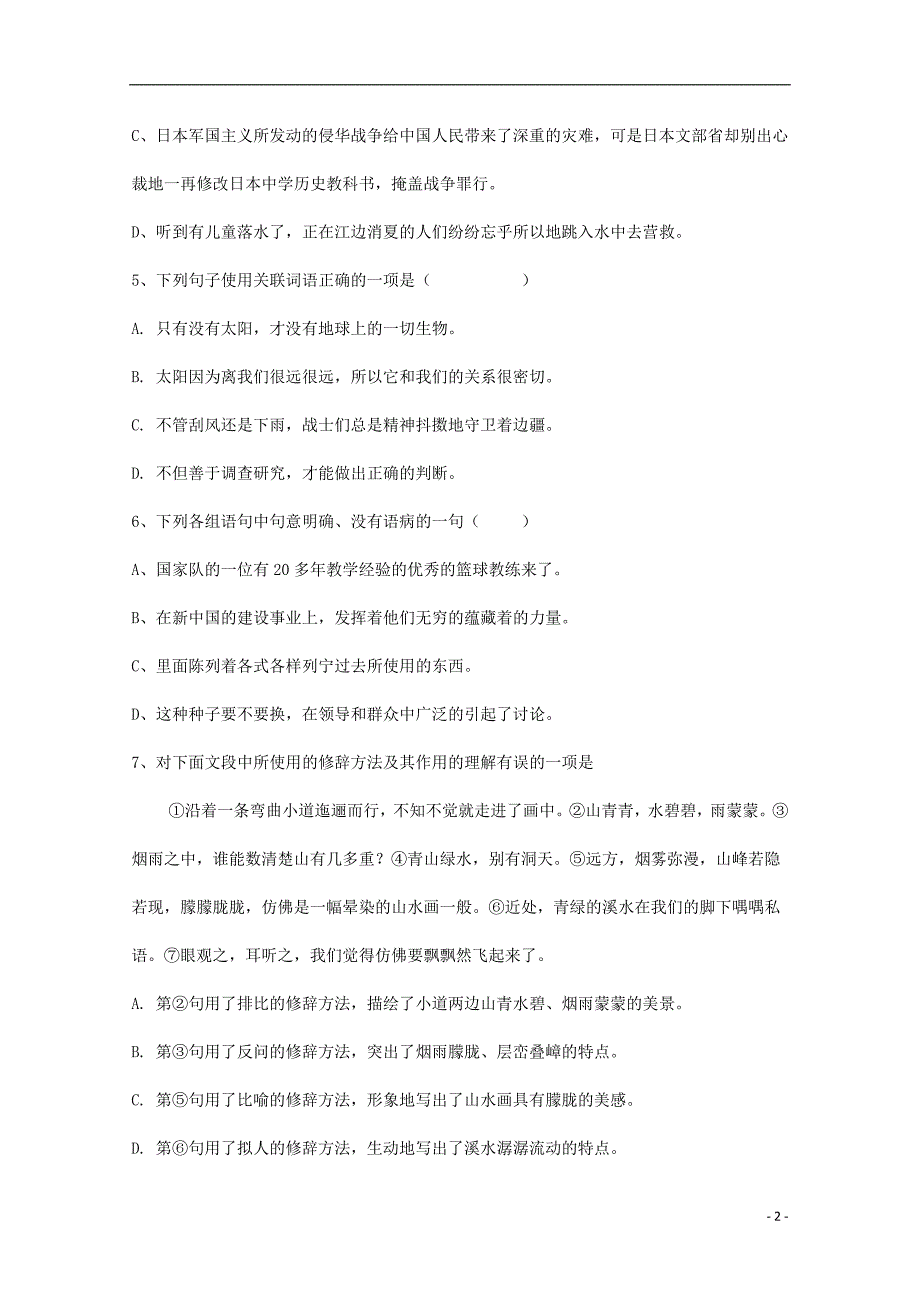 C、日本军国主义所发动的侵华战争给中国人民带来了深重的灾难，可是日本文部省却别出心裁地一再修改日本中学历史教科书，掩盖战争罪行。

D、听到有儿童落水了，正在江边消夏的人们纷纷忘乎所以地跳入水中去营救。

5、下列句子使用关联词语正确的一项是（　　　　）

A. 只有没有太阳，才没有地球上的一切生物。

B. 太阳因为离我们很远很远，所以它和我们的关系很密切。

C. 不管刮风还是下雨，战士们总是精神抖擞地守卫着边疆。

D. 不但善于调查研究，才能做出正确的判断。

6、下列各组语句中句意明确、没有语病的一句（　　）

A、国家队的一位有 20 多年教学经验的优秀的篮球教练来了。

B、在新中国的建设事业上，发挥着他们无穷的蕴藏着的力量。

C、里面陈列着各式各样列宁过去所使用的东西。

D、这种种子要不要换，在领导和群众中广泛的引起了讨论。

7、对下面文段中所使用的修辞方法及其作用的理解有误的一项是

①沿着一条弯曲小道迤逦而行，不知不觉就走进了画中。②山青青，水碧碧，雨蒙蒙。③烟雨之中，谁能数清楚山有几多重？④青山绿水，别有洞天。⑤远方，烟雾弥漫，山峰若隐若现，朦朦胧胧，仿佛是一幅晕染的山水画一般。⑥近处，青绿的溪水在我们的脚下喁喁私语。⑦眼观之，耳听之，我们觉得仿佛要飘飘然飞起来了。

A. 第②句用了排比的修辞方法，描绘了小道两边山青水碧、烟雨蒙蒙的美景。

B. 第③句用了反问的修辞方法，突出了烟雨朦胧、层峦叠嶂的特点。

C. 第⑤句用了比喻的修辞方法，形象地写出了山水画具有朦胧的美感。

D. 第⑥句用了拟人的修辞方法，生动地写出了溪水潺潺流动的特点。

- 2 -